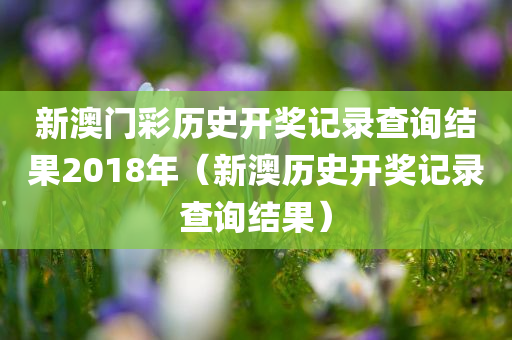 新澳门彩历史开奖记录查询结果2018年（新澳历史开奖记录查询结果）